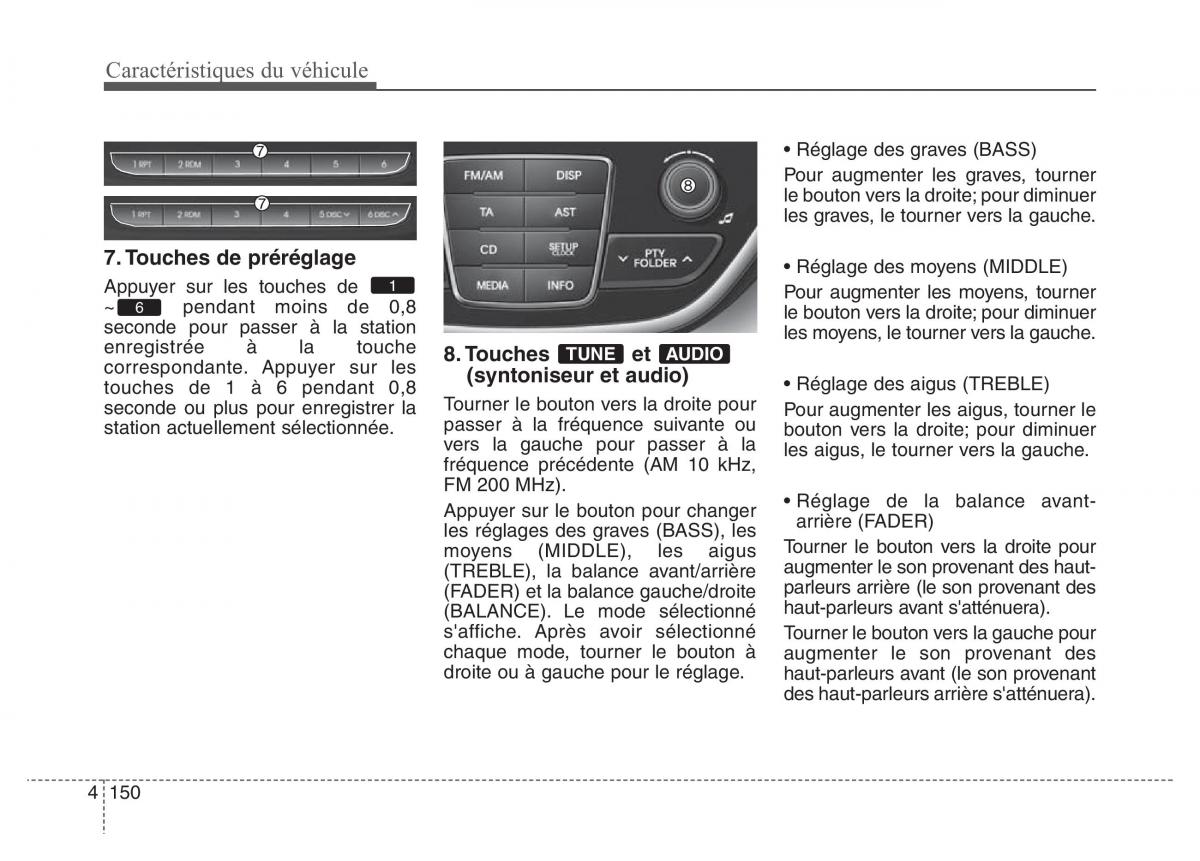 Caractéristiques du véhicule

7

1 RPT 2 RDM 3 4 5 6

7

1 RPT 2 RDM 3 4 5 DISC 6 DISC

7. Touches de préréglage

Appuyer sur les touches de 1 ~ 6 pendant moins de 0,8 seconde pour passer à la station enregistrée à la touche correspondante. Appuyer sur les touches de 1 à 6 pendant 0,8 seconde ou plus pour enregistrer la station actuellement sélectionnée.

FM/AM DISP TA AST CD SETUP CLOCK MEDIA INFO PTY FOLDER 8

8. Touches TUNE et AUDIO (syntoniseur et audio)

Tourner le bouton vers la droite pour passer à la fréquence suivante ou vers la gauche pour passer à la fréquence précédente (AM 10 kHz, FM 200 MHz).

Appuyer sur le bouton pour changer les réglages des graves (BASS), les moyens (MIDDLE), les aigus (TREBLE), la balance avant/arrière (FADER) et la balance gauche/droite (BALANCE). Le mode sélectionné s'affiche. Après avoir sélectionné chaque mode, tourner le bouton à droite ou à gauche pour le réglage.

• Réglage des graves (BASS)

Pour augmenter les graves, tourner le bouton vers la droite; pour diminuer les graves, le tourner vers la gauche.

• Réglage des moyens (MIDDLE)

Pour augmenter les moyens, tourner le bouton vers la droite; pour diminuer les moyens, le tourner vers la gauche.

• Réglage des aigus (TREBLE)

Pour augmenter les aigus, tourner le bouton vers la droite; pour diminuer les aigus, le tourner vers la gauche.

• Réglage de la balance avant-arrière (FADER)

Tourner le bouton vers la droite pour augmenter le son provenant des haut-parleurs arrière (le son provenant des haut-parleurs avant s'atténuera).

Tourner le bouton vers la gauche pour augmenter le son provenant des haut-parleurs avant (le son provenant des haut-parleurs arrière s'atténuera).

4 150